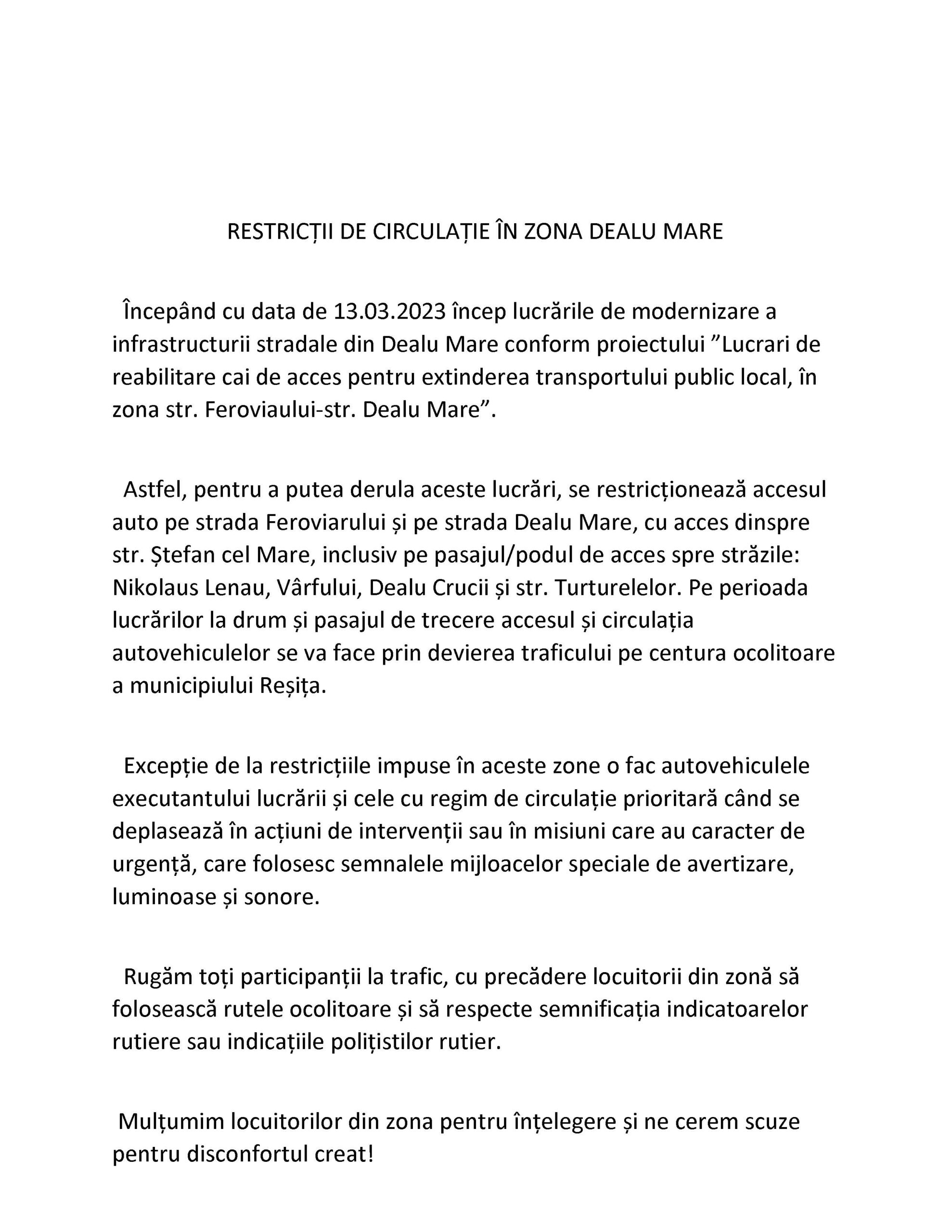 RESTRICȚII DE CIRCULAȚIE ÎN ZONA DEALU MARE

Începând cu data de 13.03.2023 încep lucrările de modernizare a infrastructurii stradale din Dealu Mare conform proiectului ”Lucrari de reabilitare cai de acces pentru extinderea transportului public local, în zona str. Feroviaului-str. Dealu Mare”.

Astfel, pentru a putea derula aceste lucrări, se restricționează accesul auto pe strada Feroviarului și pe strada Dealu Mare, cu acces dinspre str. Ștefan cel Mare, inclusiv pe pasajul/podul de acces spre străzile: Nikolaus Lenau, Vârfului, Dealu Crucii și str. Turturelelor. Pe perioada lucrărilor la drum și pasajul de trecere accesul și circulația autovehiculelor se va face prin devierea traficului pe centura ocolitoare a municipiului Reșița.

Excepție de la restricțiile impuse în aceste zone o fac autovehiculele executantului lucrării și cele cu regim de circulație prioritară când se deplasează în acțiuni de intervenții sau în misiuni care au caracter de urgență, care folosesc semnalele mijloacelor speciale de avertizare, luminoase și sonore.

Rugăm toți participanții la trafic, cu precădere locuitorii din zonă să folosească rutele ocolitoare și să respecte semnificația indicatoarelor rutiere sau indicațiile polițistilor rutier.

Mulțumim locuitorilor din zona pentru înțelegere și ne cerem scuze pentru disconfortul creat!